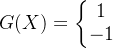 $G(X) = \begin{cases} 1 \\ -1 \end{cases}$